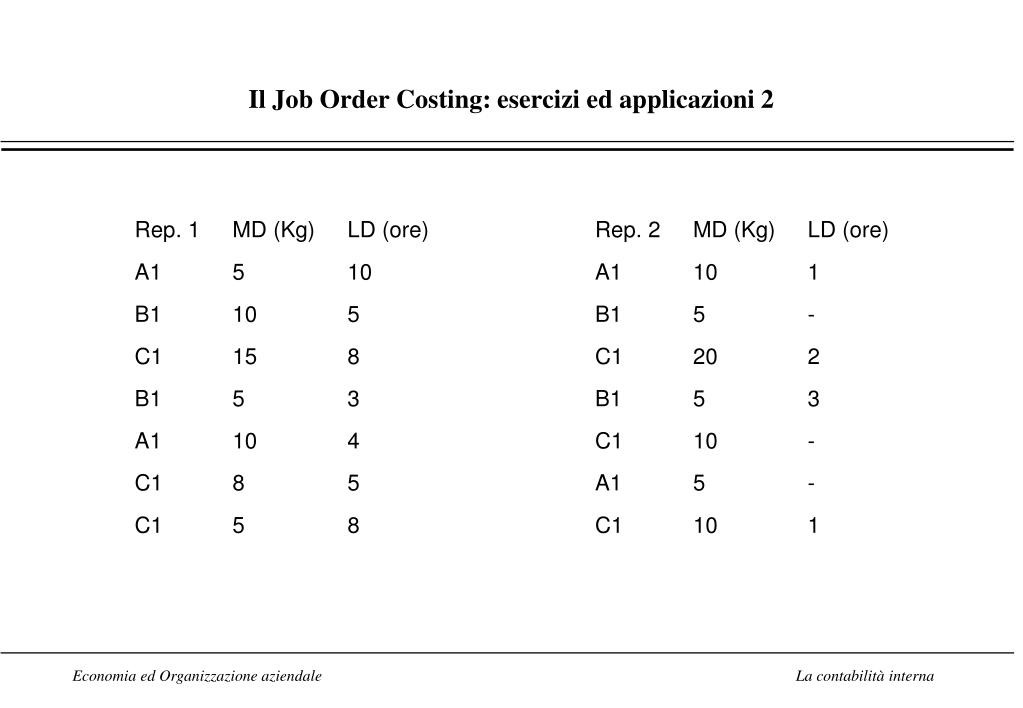 Il Job Order Costing: esercizi ed applicazioni 2

| Rep. 1 | MD (Kg) | LD (ore) |
|---|---|---|
| A1 | 5 | 10 |
| B1 | 10 | 5 |
| C1 | 15 | 8 |
| B1 | 5 | 3 |
| A1 | 10 | 4 |
| C1 | 8 | 5 |
| C1 | 5 | 8 |

| Rep. 2 | MD (Kg) | LD (ore) |
|---|---|---|
| A1 | 10 | 1 |
| B1 | 5 | - |
| C1 | 20 | 2 |
| B1 | 5 | 3 |
| C1 | 10 | - |
| A1 | 5 | - |
| C1 | 10 | 1 |

Economia ed Organizzazione aziendale

La contabilità interna